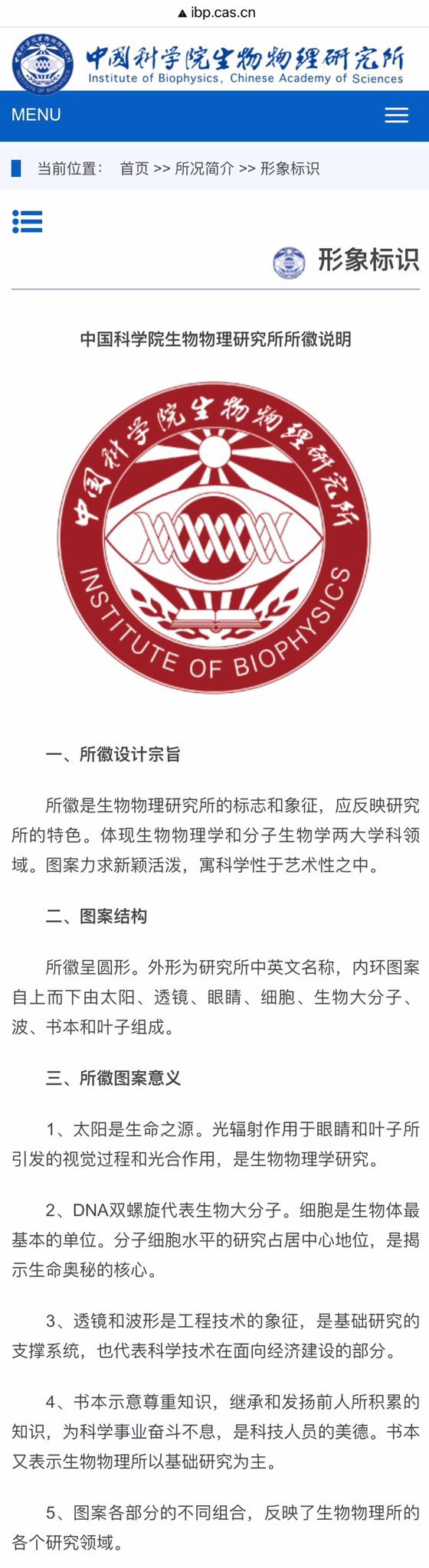 ibp.cas.cn

中国科学院生物物理研究所
Institute of Biophysics, Chinese Academy of Sciences

MENU

当前位置： 首页 >> 所况简介 >> 形象标识

形象标识

中国科学院生物物理研究所所徽说明

中国科学院生物物理研究所
INSTITUTE OF BIOPHYSICS

一、所徽设计宗旨

所徽是生物物理研究所的标志和象征，应反映研究所的特色。体现生物物理学和分子生物学两大学科领域。图案力求新颖活泼，寓科学性于艺术性之中。

二、图案结构

所徽呈圆形。外形为研究所中英文名称，内环图案自上而下由太阳、透镜、眼睛、细胞、生物大分子、波、书本和叶子组成。

三、所徽图案意义

1、太阳是生命之源。光辐射作用于眼睛和叶子所引发的视觉过程和光合作用，是生物物理学研究。

2、DNA双螺旋代表生物大分子。细胞是生物体最基本的单位。分子细胞水平的研究占居中心地位，是揭示生命奥秘的核心。

3、透镜和波形是工程技术的象征，是基础研究的支撑系统，也代表科学技术在面向经济建设的部分。

4、书本示意尊重知识，继承和发扬前人所积累的知识，为科学事业奋斗不息，是科技人员的美德。书本又表示生物物理所以基础研究为主。

5、图案各部分的不同组合，反映了生物物理所的各个研究领域。